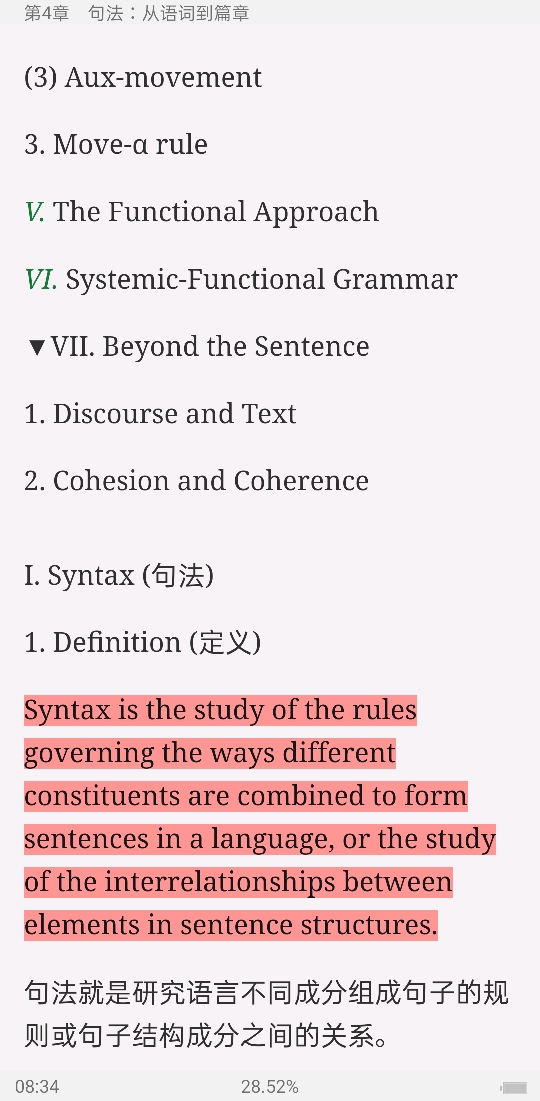 第4章　句法：从语词到篇章

(3) Aux-movement

3. Move-α rule

V. The Functional Approach

VI. Systemic-Functional Grammar

▼VII. Beyond the Sentence

1. Discourse and Text

2. Cohesion and Coherence

I. Syntax (句法)

1. Definition (定义)

Syntax is the study of the rules governing the ways different constituents are combined to form sentences in a language, or the study of the interrelationships between elements in sentence structures.

句法就是研究语言不同成分组成句子的规则或句子结构成分之间的关系。

08:34　28.52%